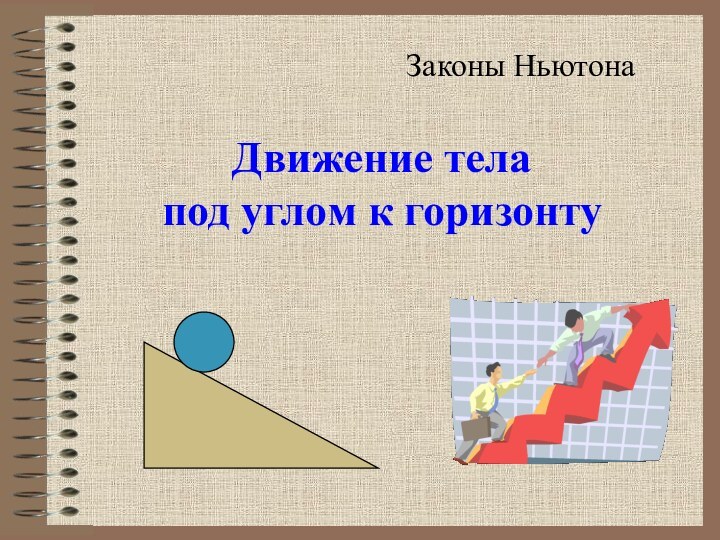 Законы Ньютона

Движение тела под углом к горизонту